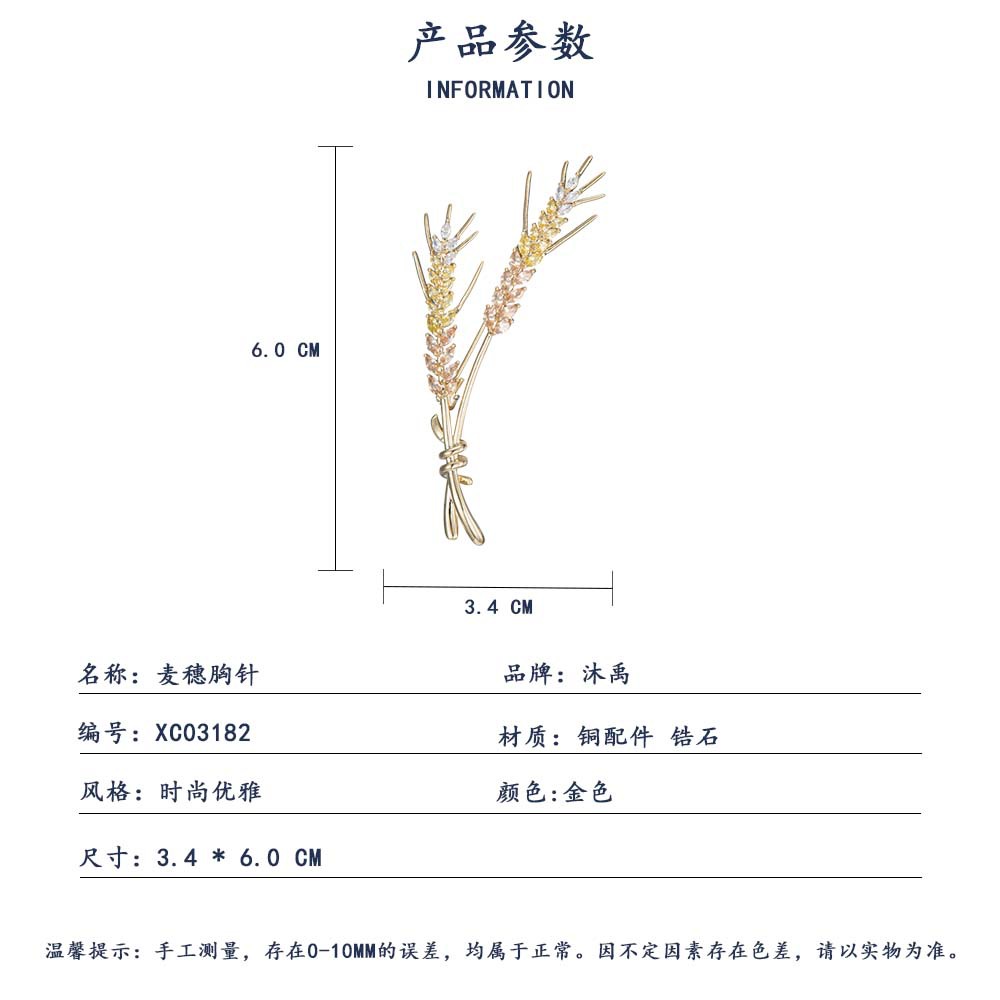 产品参数
INFORMATION

6.0 CM

3.4 CM

名称：麦穗胸针

品牌：沐禹

编号：XC03182

材质：铜配件 锆石

风格：时尚优雅

颜色:金色

尺寸：3.4 * 6.0 CM

温馨提示：手工测量，存在0-10MM的误差，均属于正常。因不定因素存在色差，请以实物为准。